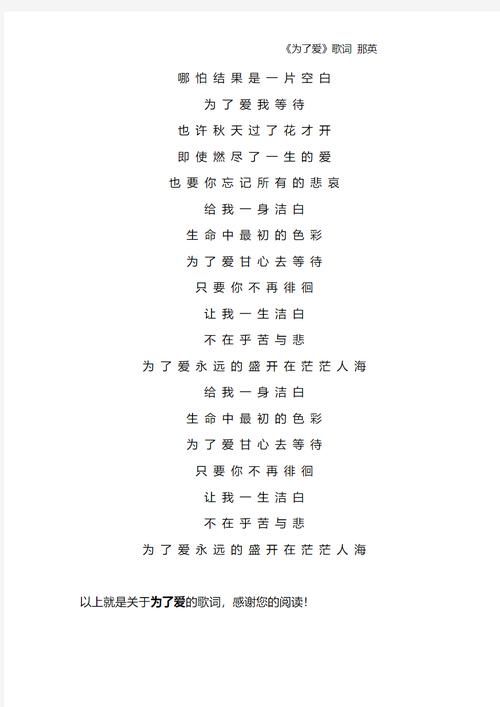 《为了爱》歌词 那英

哪怕结果是一片空白

为了爱我等待

也许秋天过了花才开

即使燃尽了一生的爱

也要你忘记所有的悲哀

给我一身洁白

生命中最初的色彩

为了爱甘心去等待

只要你不再徘徊

让我一生洁白

不在乎苦与悲

为了爱永远的盛开在茫茫人海

给我一身洁白

生命中最初的色彩

为了爱甘心去等待

只要你不再徘徊

让我一生洁白

不在乎苦与悲

为了爱永远的盛开在茫茫人海

以上就是关于为了爱的歌词，感谢您的阅读!